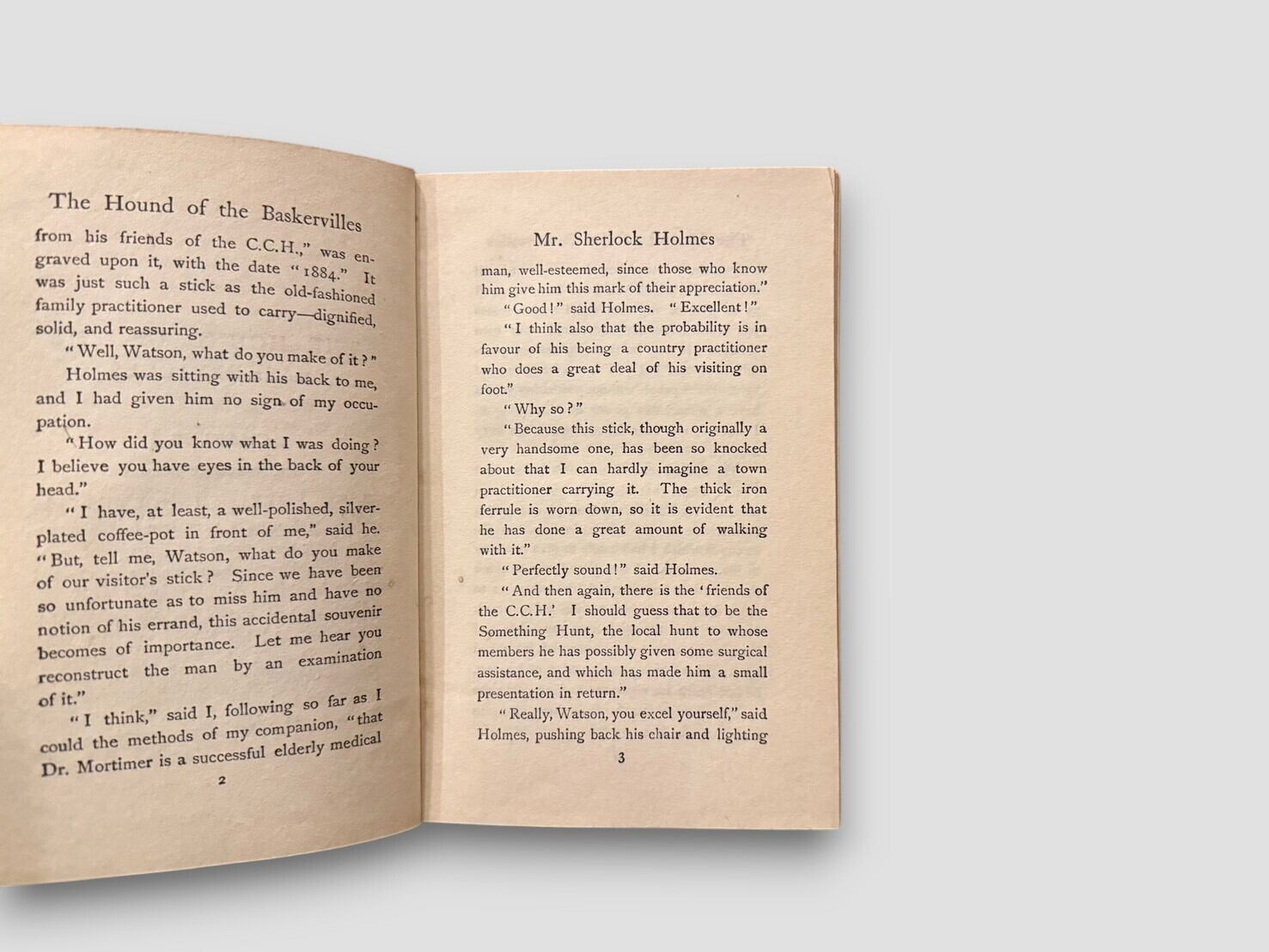 The Hound of the Baskervilles

from his friends of the C.C.H.," was engraved upon it, with the date "1884." It was just such a stick as the old-fashioned family practitioner used to carry—dignified, solid, and reassuring.

"Well, Watson, what do you make of it?"

Holmes was sitting with his back to me, and I had given him no sign of my occupation.

"How did you know what I was doing? I believe you have eyes in the back of your head."

"I have, at least, a well-polished, silver-plated coffee-pot in front of me," said he. "But, tell me, Watson, what do you make of our visitor's stick? Since we have been so unfortunate as to miss him and have no notion of his errand, this accidental souvenir becomes of importance. Let me hear you reconstruct the man by an examination of it."

"I think," said I, following so far as I could the methods of my companion, "that Dr. Mortimer is a successful elderly medical

2

Mr. Sherlock Holmes

man, well-esteemed, since those who know him give him this mark of their appreciation."

"Good!" said Holmes. "Excellent!"

"I think also that the probability is in favour of his being a country practitioner who does a great deal of his visiting on foot."

"Why so?"

"Because this stick, though originally a very handsome one, has been so knocked about that I can hardly imagine a town practitioner carrying it. The thick iron ferrule is worn down, so it is evident that he has done a great amount of walking with it."

"Perfectly sound!" said Holmes.

"And then again, there is the 'friends of the C.C.H.' I should guess that to be the Something Hunt, the local hunt to whose members he has possibly given some surgical assistance, and which has made him a small presentation in return."

"Really, Watson, you excel yourself," said Holmes, pushing back his chair and lighting

3